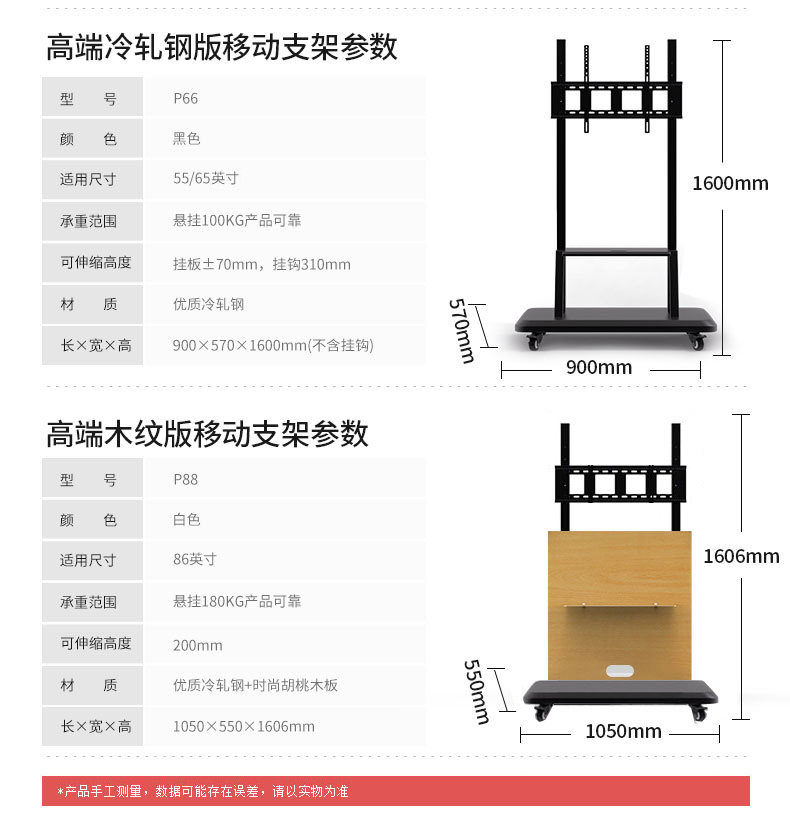 高端冷轧钢版移动支架参数

型 号 P66
颜 色 黑色
适用尺寸 55/65英寸
承重范围 悬挂100KG产品可靠
可伸缩高度 挂板±70mm，挂钩310mm
材 质 优质冷轧钢
长×宽×高 900×570×1600mm(不含挂钩)

1600mm
570mm
900mm

高端木纹版移动支架参数

型 号 P88
颜 色 白色
适用尺寸 86英寸
承重范围 悬挂180KG产品可靠
可伸缩高度 200mm
材 质 优质冷轧钢+时尚胡桃木板
长×宽×高 1050×550×1606mm

1606mm
550mm
1050mm

*产品手工测量，数据可能存在误差，请以实物为准